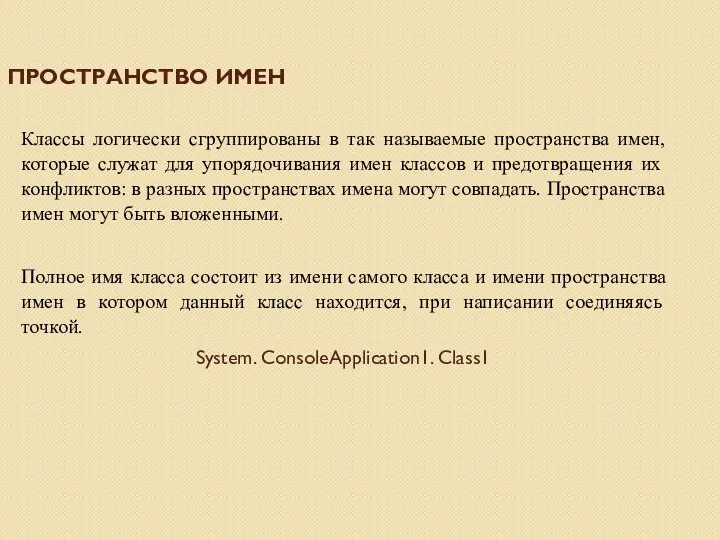 ПРОСТРАНСТВО ИМЕН

Классы логически сгруппированы в так называемые пространства имен, которые служат для упорядочивания имен классов и предотвращения их конфликтов: в разных пространствах имена могут совпадать. Пространства имен могут быть вложенными.

Полное имя класса состоит из имени самого класса и имени пространства имен в котором данный класс находится, при написании соединяясь точкой.

System. ConsoleApplication1. Class1